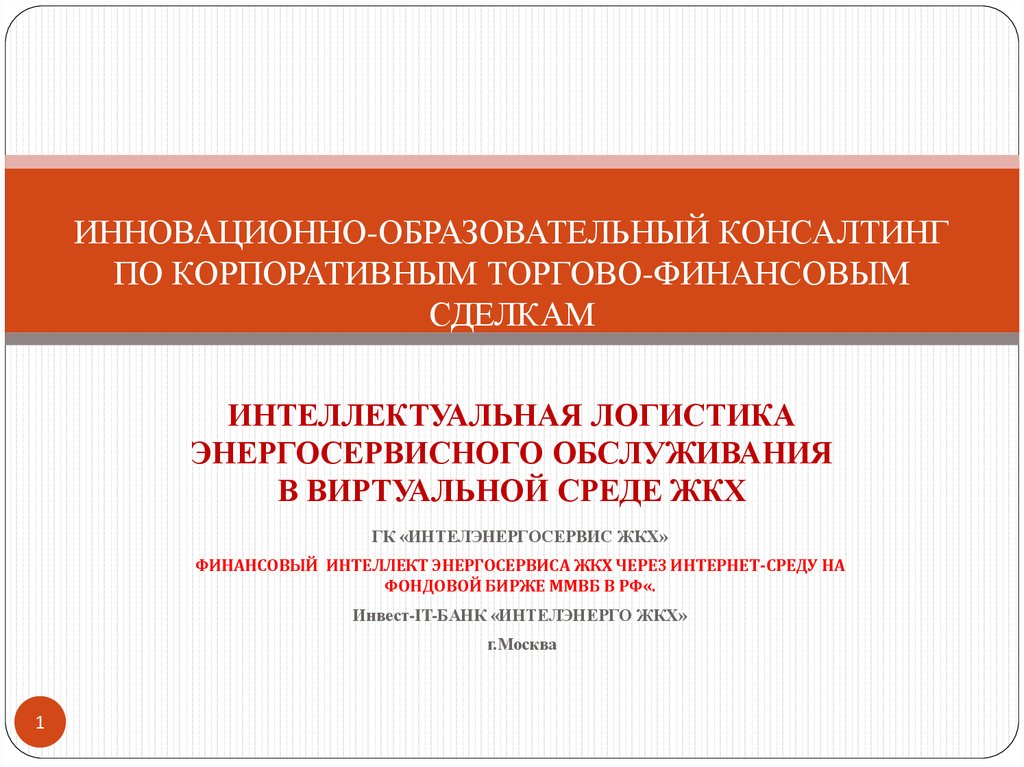 ИННОВАЦИОННО-ОБРАЗОВАТЕЛЬНЫЙ КОНСАЛТИНГ ПО КОРПОРАТИВНЫМ ТОРГОВО-ФИНАНСОВЫМ СДЕЛКАМ

ИНТЕЛЛЕКТУАЛЬНАЯ ЛОГИСТИКА ЭНЕРГОСЕРВИСНОГО ОБСЛУЖИВАНИЯ В ВИРТУАЛЬНОЙ СРЕДЕ ЖКХ

ГК «ИНТЕЛЭНЕРГОСЕРВИС ЖКХ»

ФИНАНСОВЫЙ ИНТЕЛЛЕКТ ЭНЕРГОСЕРВИСА ЖКХ ЧЕРЕЗ ИНТЕРНЕТ-СРЕДУ НА ФОНДОВОЙ БИРЖЕ ММВБ В РФ«.

Инвест-IT-БАНК «ИНТЕЛЭНЕРГО ЖКХ»

г.Москва

1